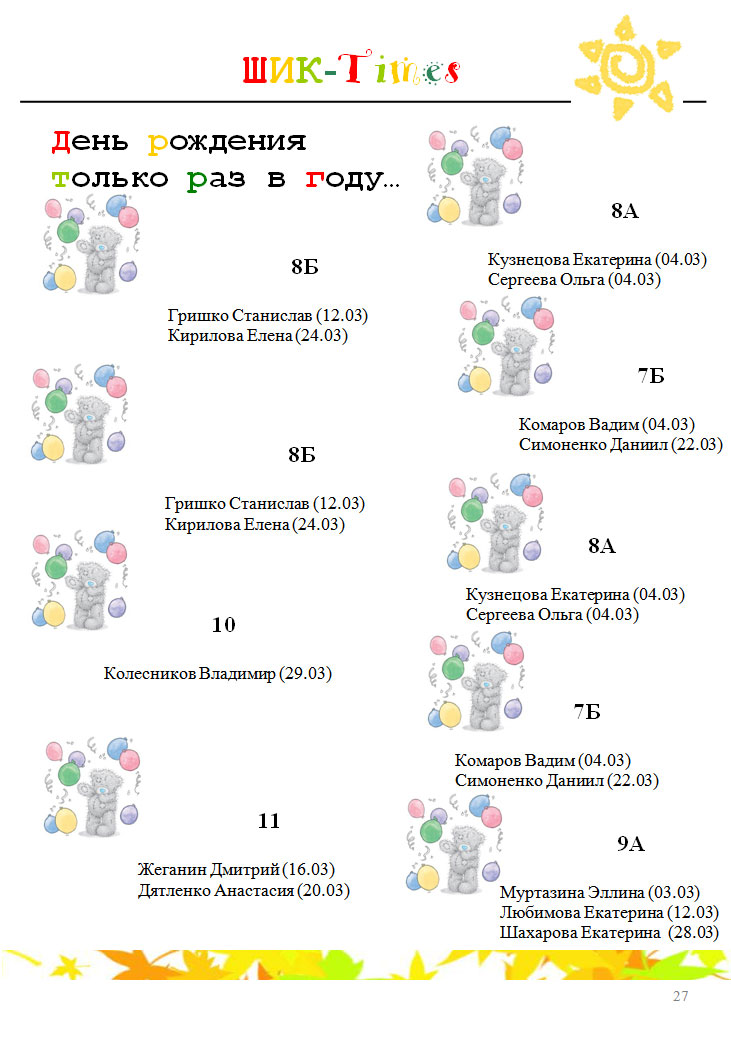 ШИК-Times

День рождения
только раз в году…

8Б

Гришко Станислав (12.03)
Кирилова Елена (24.03)

8Б

Гришко Станислав (12.03)
Кирилова Елена (24.03)

10

Колесников Владимир (29.03)

11

Жеганин Дмитрий (16.03)
Дятленко Анастасия (20.03)

8А

Кузнецова Екатерина (04.03)
Сергеева Ольга (04.03)

7Б

Комаров Вадим (04.03)
Симоненко Даниил (22.03)

8А

Кузнецова Екатерина (04.03)
Сергеева Ольга (04.03)

7Б

Комаров Вадим (04.03)
Симоненко Даниил (22.03)

9А

Муртазина Эллина (03.03)
Любимова Екатерина (12.03)
Шахарова Екатерина (28.03)

27